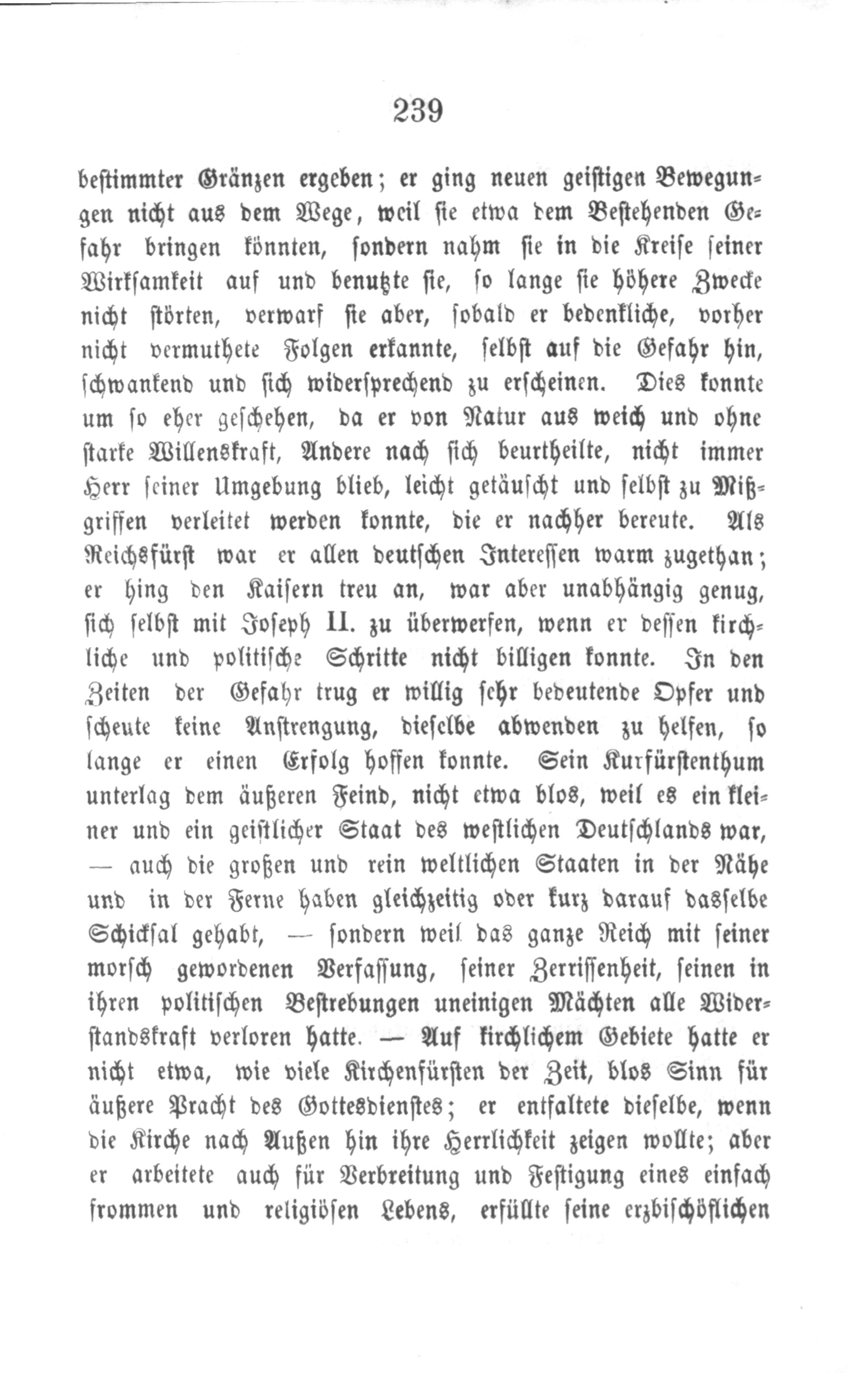 239

bestimmter Gränzen ergeben; er ging neuen geistigen Bewegungen nicht aus dem Wege, weil sie etwa dem Bestehenden Gefahr bringen könnten, sondern nahm sie in die Kreise seiner Wirksamkeit auf und benutzte sie, so lange sie höhere Zwecke nicht störten, verwarf sie aber, sobald er bedenkliche, vorher nicht vermuthete Folgen erkannte, selbst auf die Gefahr hin, schwankend und sich widersprechend zu erscheinen. Dies konnte um so eher geschehen, da er von Natur aus weich und ohne starke Willenskraft, Andere nach sich beurtheilte, nicht immer Herr seiner Umgebung blieb, leicht getäuscht und selbst zu Mißgriffen verleitet werden konnte, die er nachher bereute. Als Reichsfürst war er allen deutschen Interessen warm zugethan; er hing den Kaisern treu an, war aber unabhängig genug, sich selbst mit Joseph II. zu überwerfen, wenn er dessen kirchliche und politische Schritte nicht billigen konnte. In den Zeiten der Gefahr trug er willig sehr bedeutende Opfer und scheute keine Anstrengung, dieselbe abwenden zu helfen, so lange er einen Erfolg hoffen konnte. Sein Kurfürstenthum unterlag dem äußeren Feind, nicht etwa blos, weil es ein kleiner und ein geistlicher Staat des westlichen Deutschlands war, — auch die großen und rein weltlichen Staaten in der Nähe und in der Ferne haben gleichzeitig oder kurz darauf dasselbe Schicksal gehabt, — sondern weil das ganze Reich mit seiner morsch gewordenen Verfassung, seiner Zerrissenheit, seinen in ihren politischen Bestrebungen uneinigen Mächten alle Widerstandskraft verloren hatte. — Auf kirchlichem Gebiete hatte er nicht etwa, wie viele Kirchenfürsten der Zeit, blos Sinn für äußere Pracht des Gottesdienstes; er entfaltete dieselbe, wenn die Kirche nach Außen hin ihre Herrlichkeit zeigen wollte; aber er arbeitete auch für Verbreitung und Festigung eines einfach frommen und religiösen Lebens, erfüllte seine erzbischöflichen